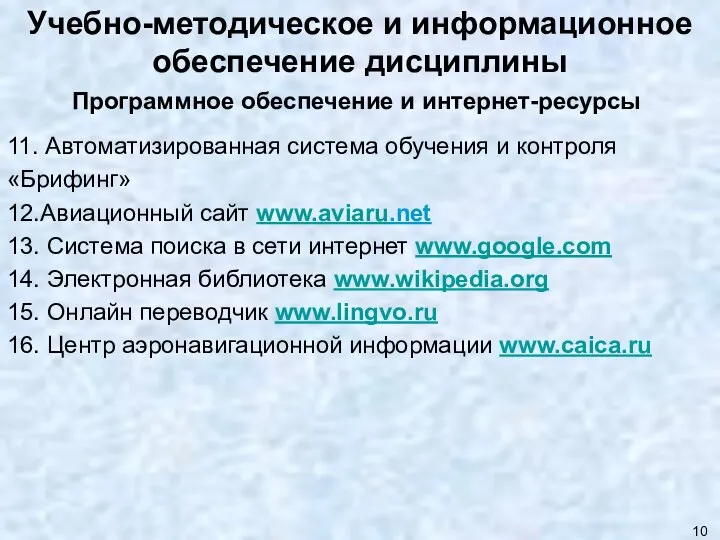 Учебно-методическое и информационное обеспечение дисциплины

Программное обеспечение и интернет-ресурсы

11. Автоматизированная система обучения и контроля «Брифинг»
12.Авиационный сайт www.aviaru.net
13. Система поиска в сети интернет www.google.com
14. Электронная библиотека www.wikipedia.org
15. Онлайн переводчик www.lingvo.ru
16. Центр аэронавигационной информации www.caica.ru

10